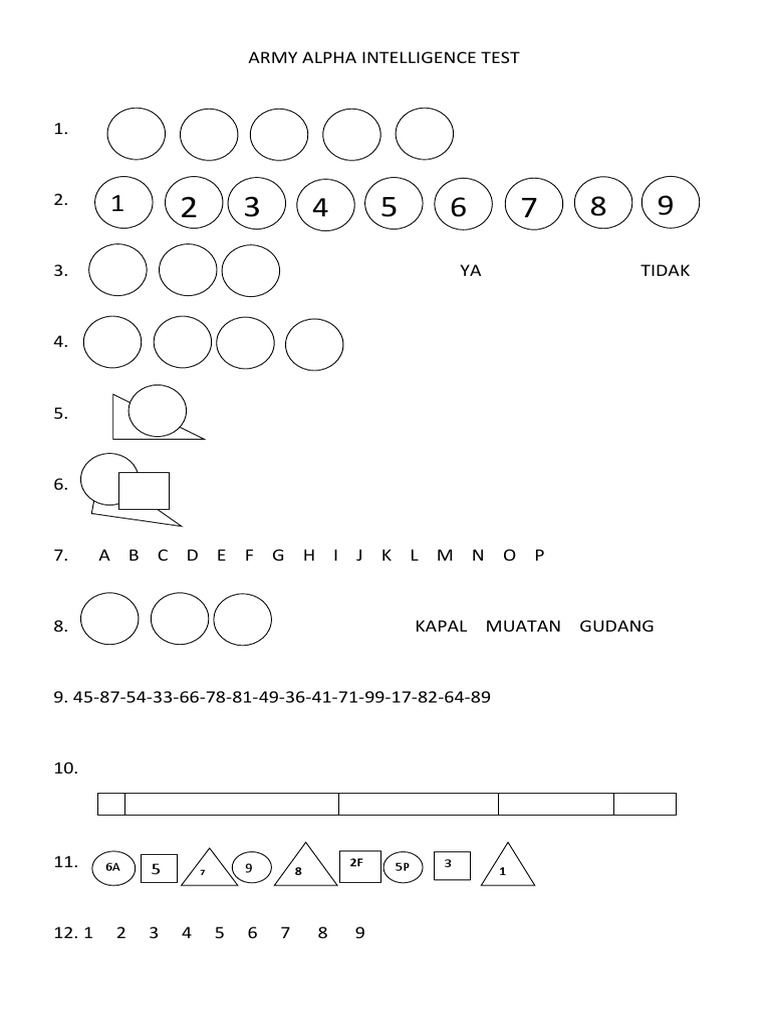 ARMY ALPHA INTELLIGENCE TEST

1.

2. 1 2 3 4 5 6 7 8 9

3. YA TIDAK

4.

5.

6.

7. A B C D E F G H I J K L M N O P

8. KAPAL MUATAN GUDANG

9. 45-87-54-33-66-78-81-49-36-41-71-99-17-82-64-89

10.

11. 6A 5 7 9 8 2F 5P 3 1

12. 1 2 3 4 5 6 7 8 9